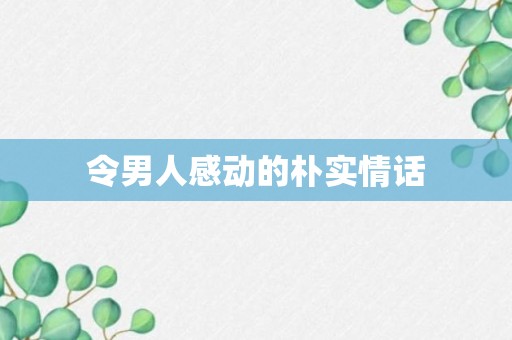 令男人感动的朴实情话